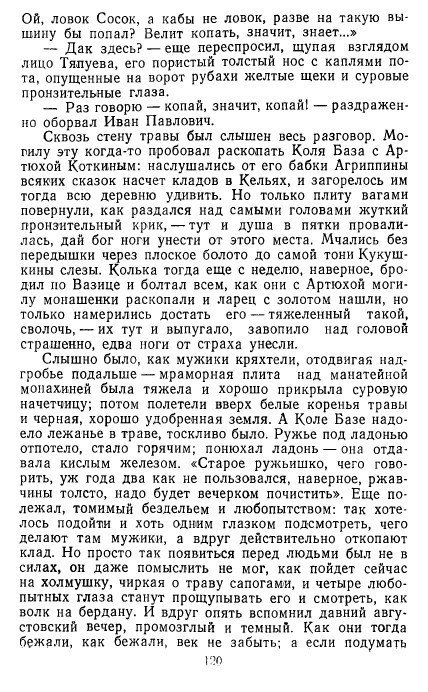 Ой, ловок Сосок, а кабы не ловок, разве на такую вышину бы попал? Велит копать, значит, знает...»

— Дак здесь? — еще переспросил, щупая взглядом лицо Тяпуева, его пористый толстый нос с каплями пота, опущенные на ворот рубахи желтые щеки и суровые пронзительные глаза.

— Раз говорю — копай, значит, копай! — раздраженно оборвал Иван Павлович.

Сквозь стену травы был слышен весь разговор. Могилу эту когда-то пробовал раскопать Коля База с Артюхой Коткиным: наслушались от его бабки Агриппины всяких сказок насчет кладов в Кельях, и загорелось им тогда всю деревню удивить. Но только плиту вагами повернули, как раздался над самыми головами жуткий пронзительный крик, — тут и душа в пятки провалилась, дай бог ноги унести от этого места. Мчались без передышки через плоское болото до самой тони Кукушкины слезы. Колька тогда еще с неделю, наверное, бродил по Вазице и болтал всем, как они с Артюхой могилу монашенки раскопали и ларец с золотом нашли, но только намерились достать его — тяжеленный такой, сволочь, — их тут и выпугало, завопило над головой страшенно, едва ноги от страха унесли.

Слышно было, как мужики кряхтели, отодвигая надгробье подальше — мраморная плита над манатейной монахиней была тяжела и хорошо прикрыла суровую начетчицу; потом полетели вверх белые коренья травы и черная, хорошо удобренная земля. А Коле Базе надоело лежанье в траве, тоскливо было. Ружье под ладонью отпотело, стало горячим; понюхал ладонь — она отдавала кислым железом. «Старое ружьишко, чего говорить, уж года два как не пользовался, наверное, ржавчины толсто, надо будет вечерком почистить». Еще полежал, томимый бездельем и любопытством: так хотелось подойти и хоть одним глазком подсмотреть, чего делают там мужики, а вдруг действительно откопают клад. Но просто так появиться перед людьми был не в силах, он даже помыслить не мог, как пойдет сейчас на холмушку, чиркая о траву сапогами, и четыре любопытных глаза станут прощупывать его и смотреть, как волк на бердану. И вдруг опять вспомнил давний августовский вечер, промозглый и темный. Как они тогда бежали, как бежали, век не забыть; а если подумать

120